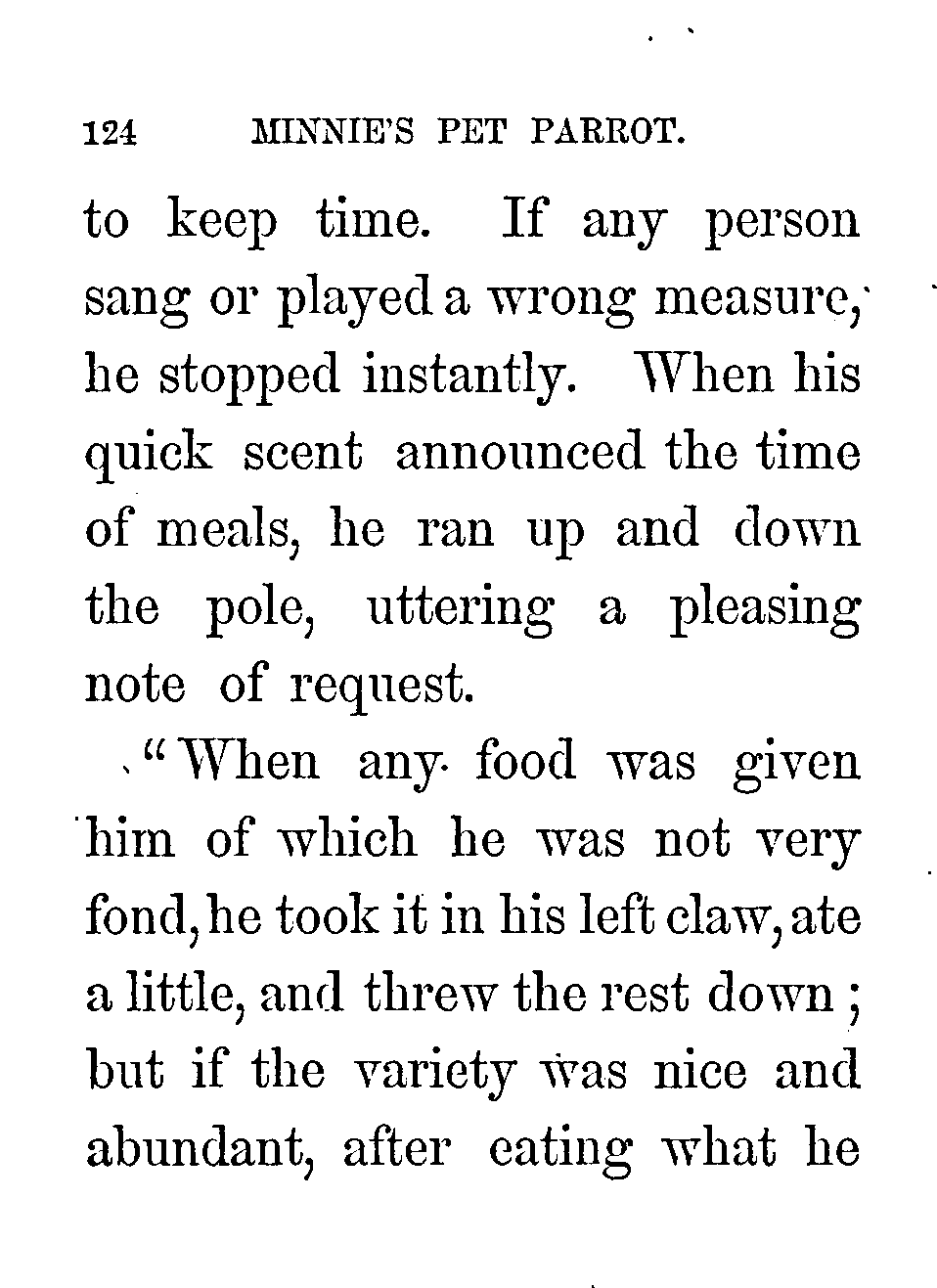 124 MINNIE'S PET PARROT.

to keep time. If any person sang or played a wrong measure, he stopped instantly. When his quick scent announced the time of meals, he ran up and down the pole, uttering a pleasing note of request.

"When any food was given him of which he was not very fond, he took it in his left claw, ate a little, and threw the rest down; but if the variety was nice and abundant, after eating what he